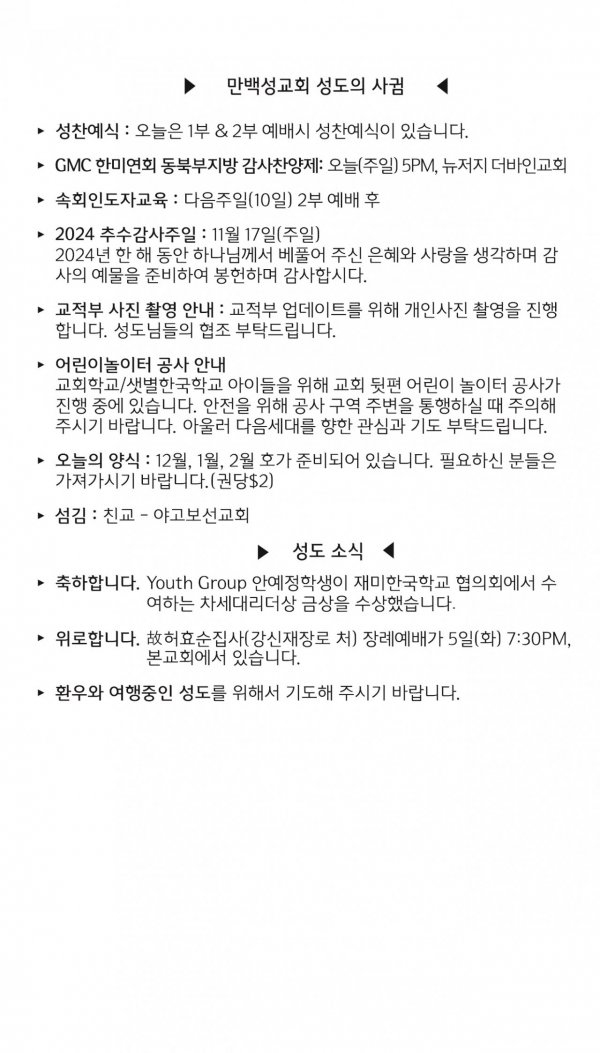 ▶ 만백성교회 성도의 사귐 ◀

▸ 성찬예식 : 오늘은 1부 & 2부 예배시 성찬예식이 있습니다.

▸ GMC 한미연회 동북부지방 감사찬양제: 오늘(주일) 5PM, 뉴저지 더바인교회

▸ 속회인도자교육 : 다음주일(10일) 2부 예배 후

▸ 2024 추수감사주일 : 11월 17일(주일)
2024년 한 해 동안 하나님께서 베풀어 주신 은혜와 사랑을 생각하며 감사의 예물을 준비하여 봉헌하며 감사합시다.

▸ 교적부 사진 촬영 안내 : 교적부 업데이트를 위해 개인사진 촬영을 진행합니다. 성도님들의 협조 부탁드립니다.

▸ 어린이놀이터 공사 안내
교회학교/샛별한국학교 아이들을 위해 교회 뒷편 어린이 놀이터 공사가 진행 중에 있습니다. 안전을 위해 공사 구역 주변을 통행하실 때 주의해 주시기 바랍니다. 아울러 다음세대를 향한 관심과 기도 부탁드립니다.

▸ 오늘의 양식 : 12월, 1월, 2월 호가 준비되어 있습니다. 필요하신 분들은 가져가시기 바랍니다.(권당$2)

▸ 섬김 : 친교 - 야고보선교회

▶ 성도 소식 ◀

▸ 축하합니다. Youth Group 안예정학생이 재미한국학교 협의회에서 수여하는 차세대리더상 금상을 수상했습니다.

▸ 위로합니다. 故허효순집사(강신재장로 처) 장례예배가 5일(화) 7:30PM, 본교회에서 있습니다.

▸ 환우와 여행중인 성도를 위해서 기도해 주시기 바랍니다.